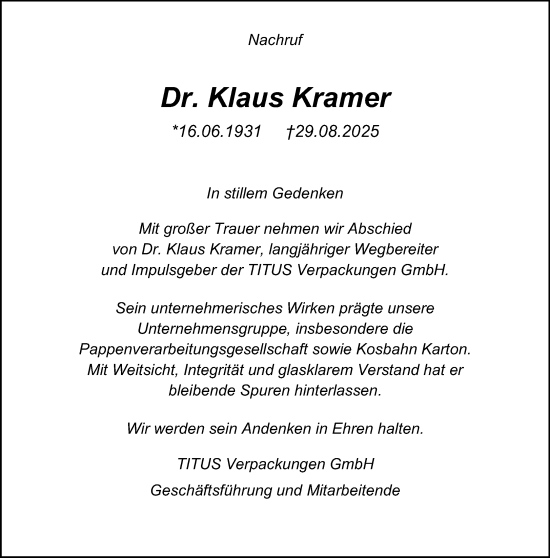 Nachruf

Dr. Klaus Kramer

*16.06.1931 †29.08.2025

In stillem Gedenken

Mit großer Trauer nehmen wir Abschied von Dr. Klaus Kramer, langjähriger Wegbereiter und Impulsgeber der TITUS Verpackungen GmbH.

Sein unternehmerisches Wirken prägte unsere Unternehmensgruppe, insbesondere die Pappenverarbeitungsgesellschaft sowie Kosbahn Karton. Mit Weitsicht, Integrität und glasklarem Verstand hat er bleibende Spuren hinterlassen.

Wir werden sein Andenken in Ehren halten.

TITUS Verpackungen GmbH

Geschäftsführung und Mitarbeitende